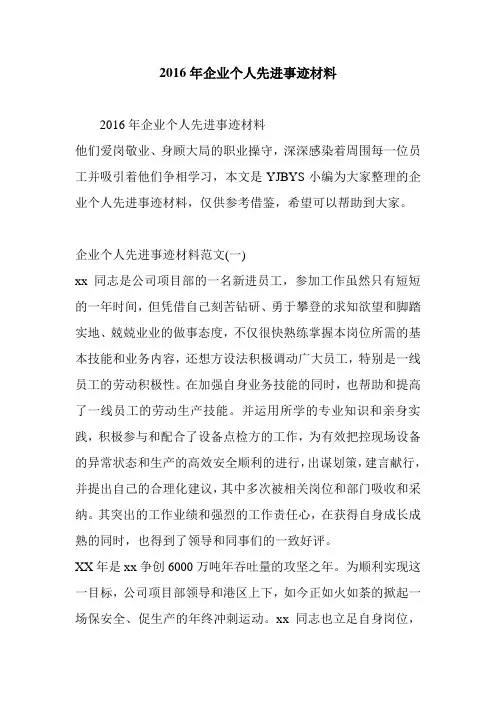 2016 年企业个人先进事迹材料

2016 年企业个人先进事迹材料

他们爱岗敬业、身顾大局的职业操守，深深感染着周围每一位员工并吸引着他们争相学习，本文是 YJBYS 小编为大家整理的企业个人先进事迹材料，仅供参考借鉴，希望可以帮助到大家。

企业个人先进事迹材料范文(一)

xx 同志是公司项目部的一名新进员工，参加工作虽然只有短短的一年时间，但凭借自己刻苦钻研、勇于攀登的求知欲望和脚踏实地、兢兢业业的做事态度，不仅很快熟练掌握本岗位所需的基本技能和业务内容，还想方设法积极调动广大员工，特别是一线员工的劳动积极性。在加强自身业务技能的同时，也帮助和提高了一线员工的劳动生产技能。并运用所学的专业知识和亲身实践，积极参与和配合了设备点检方的工作，为有效把控现场设备的异常状态和生产的高效安全顺利的进行，出谋划策，建言献行，并提出自己的合理化建议，其中多次被相关岗位和部门吸收和采纳。其突出的工作业绩和强烈的工作责任心，在获得自身成长成熟的同时，也得到了领导和同事们的一致好评。

XX 年是 xx 争创 6000 万吨年吞吐量的攻坚之年。为顺利实现这一目标，公司项目部领导和港区上下，如今正如火如荼的掀起一场保安全、促生产的年终冲刺运动。xx 同志也立足自身岗位，